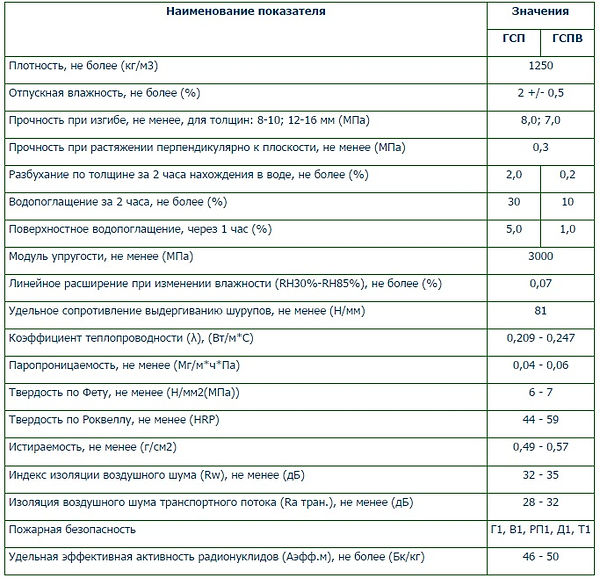 | Наименование показателя | Значения | |
|---|---|---|
| | ГСП | ГСПВ |
| Плотность, не более (кг/м3) | 1250 | |
| Отпускная влажность, не более (%) | 2 +/- 0,5 | |
| Прочность при изгибе, не менее, для толщин: 8-10; 12-16 мм (МПа) | 8,0; 7,0 | |
| Прочность при растяжении перпендикулярно к плоскости, не менее (МПа) | 0,3 | |
| Разбухание по толщине за 2 часа нахождения в воде, не более (%) | 2,0 | 0,2 |
| Водопоглащение за 2 часа, не более (%) | 30 | 10 |
| Поверхностное водопоглащение, через 1 час (%) | 5,0 | 1,0 |
| Модуль упругости, не менее (МПа) | 3000 | |
| Линейное расширение при изменении влажности (RH30%-RH85%), не более (%) | 0,07 | |
| Удельное сопротивление выдергиванию шурупов, не менее (Н/мм) | 81 | |
| Коэффициент теплопроводности (λ), (Вт/м*С) | 0,209 - 0,247 | |
| Паропроницаемость, не менее (Мг/м*ч*Па) | 0,04 - 0,06 | |
| Твердость по Фету, не менее (Н/мм2(МПа)) | 6 - 7 | |
| Твердость по Роквеллу, не менее (HRP) | 44 - 59 | |
| Истираемость, не менее (г/см2) | 0,49 - 0,57 | |
| Индекс изоляции воздушного шума (Rw), не менее (дБ) | 32 - 35 | |
| Изоляция воздушного шума транспортного потока (Ra тран.), не менее (дБ) | 28 - 32 | |
| Пожарная безопасность | Г1, В1, РП1, Д1, Т1 | |
| Удельная эффективная активность радионуклидов (Аэфф.м), не более (Бк/кг) | 46 - 50 | |